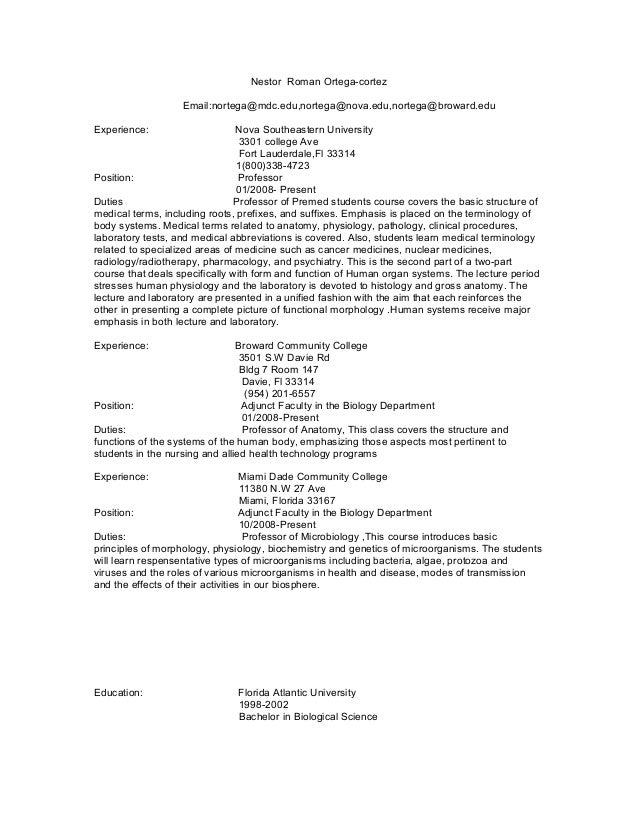 Nestor Roman Ortega-cortez

Email:nortega@mdc.edu,nortega@nova.edu,nortega@broward.edu

Experience: Nova Southeastern University
3301 college Ave
Fort Lauderdale,Fl 33314
1(800)338-4723

Position: Professor
01/2008- Present

Duties Professor of Premed students course covers the basic structure of medical terms, including roots, prefixes, and suffixes. Emphasis is placed on the terminology of body systems. Medical terms related to anatomy, physiology, pathology, clinical procedures, laboratory tests, and medical abbreviations is covered. Also, students learn medical terminology related to specialized areas of medicine such as cancer medicines, nuclear medicines, radiology/radiotherapy, pharmacology, and psychiatry. This is the second part of a two-part course that deals specifically with form and function of Human organ systems. The lecture period stresses human physiology and the laboratory is devoted to histology and gross anatomy. The lecture and laboratory are presented in a unified fashion with the aim that each reinforces the other in presenting a complete picture of functional morphology .Human systems receive major emphasis in both lecture and laboratory.

Experience: Broward Community College
3501 S.W Davie Rd
Bldg 7 Room 147
Davie, Fl 33314
(954) 201-6557

Position: Adjunct Faculty in the Biology Department
01/2008-Present

Duties: Professor of Anatomy, This class covers the structure and functions of the systems of the human body, emphasizing those aspects most pertinent to students in the nursing and allied health technology programs

Experience: Miami Dade Community College
11380 N.W 27 Ave
Miami, Florida 33167

Position: Adjunct Faculty in the Biology Department
10/2008-Present

Duties: Professor of Microbiology ,This course introduces basic principles of morphology, physiology, biochemistry and genetics of microorganisms. The students will learn respensentative types of microorganisms including bacteria, algae, protozoa and viruses and the roles of various microorganisms in health and disease, modes of transmission and the effects of their activities in our biosphere.

Education: Florida Atlantic University
1998-2002
Bachelor in Biological Science